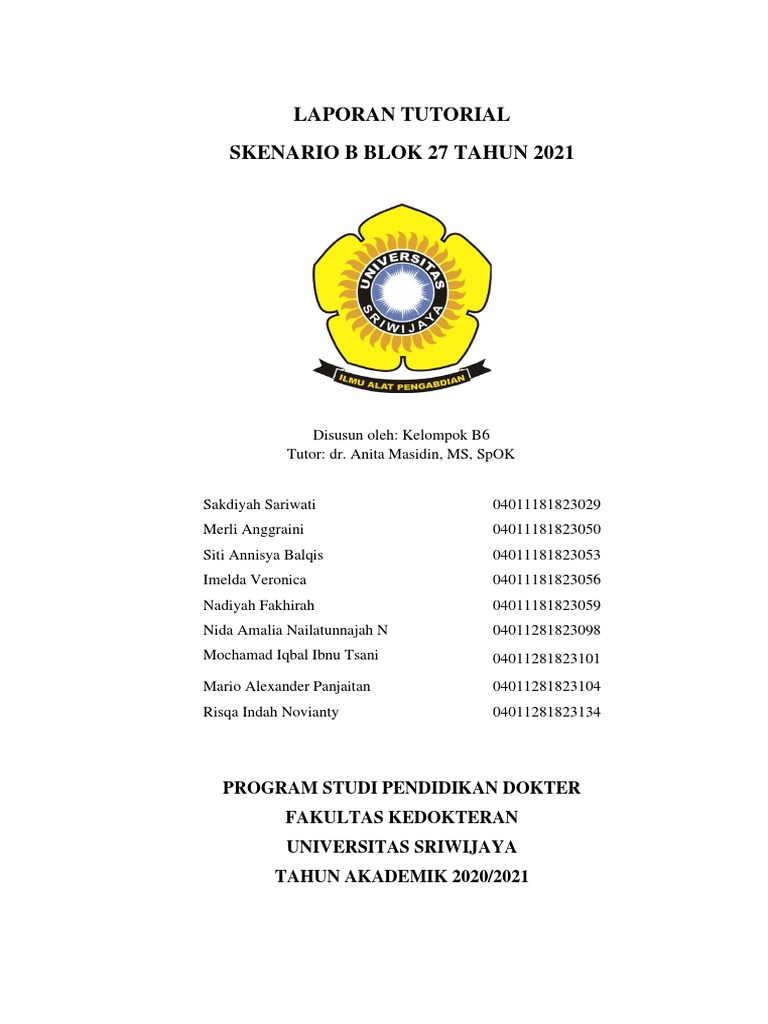 LAPORAN TUTORIAL

SKENARIO B BLOK 27 TAHUN 2021

UNIVERSITAS SRIWIJAYA

ILMU ALAT PENGABDIAN

Disusun oleh: Kelompok B6
Tutor: dr. Anita Masidin, MS, SpOK

| | |
|---|---|
| Sakdiyah Sariwati | 04011181823029 |
| Merli Anggraini | 04011181823050 |
| Siti Annisya Balqis | 04011181823053 |
| Imelda Veronica | 04011181823056 |
| Nadiyah Fakhirah | 04011181823059 |
| Nida Amalia Nailatunnajah N | 04011281823098 |
| Mochamad Iqbal Ibnu Tsani | 04011281823101 |
| Mario Alexander Panjaitan | 04011281823104 |
| Risqa Indah Novianty | 04011281823134 |

PROGRAM STUDI PENDIDIKAN DOKTER
FAKULTAS KEDOKTERAN
UNIVERSITAS SRIWIJAYA
TAHUN AKADEMIK 2020/2021